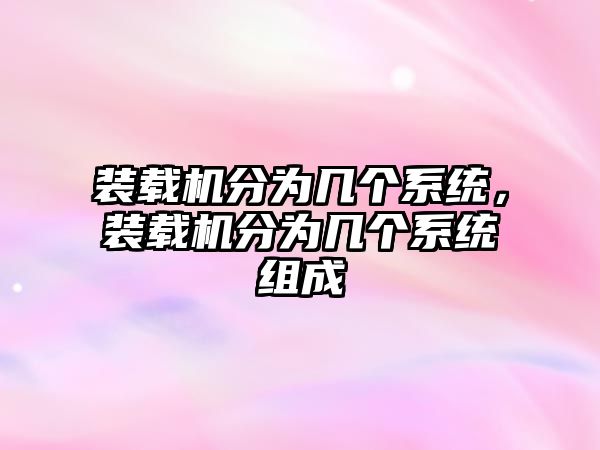 装载机分为几个系统，装载机分为几个系统组成